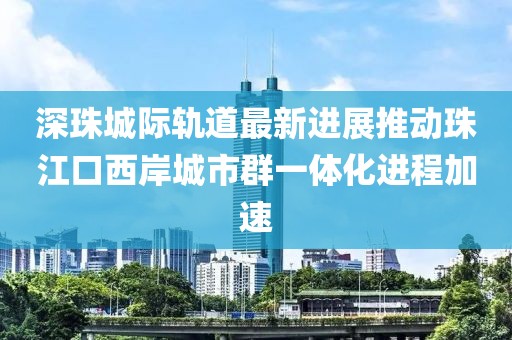 深珠城际轨道最新进展推动珠江口西岸城市群一体化进程加速